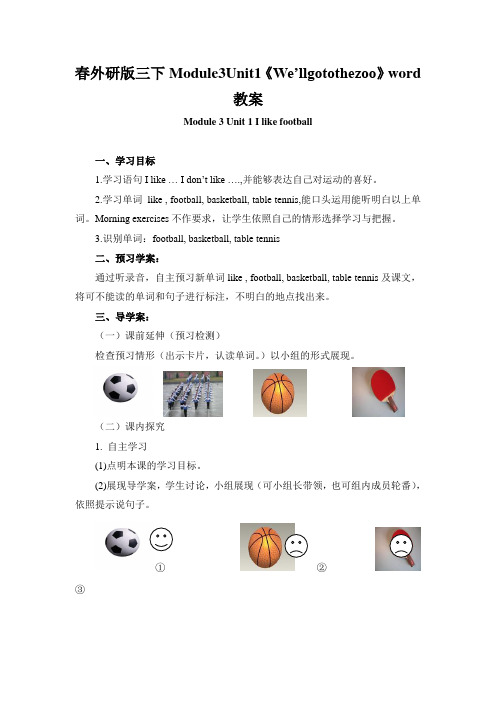 春外研版三下 Module3Unit1《We'llgotothezoo》word 教案

Module 3 Unit 1 I like football

一、学习目标

1.学习语句 I like … I don't like ….,并能够表达自己对运动的喜好。

2.学习单词 like , football, basketball, table tennis,能口头运用能听明白以上单词。Morning exercises 不作要求，让学生依照自己的情形选择学习与把握。

3.识别单词：football, basketball, table tennis

二、预习学案：

通过听录音，自主预习新单词 like , football, basketball, table tennis 及课文，将可不能读的单词和句子进行标注，不明白的地点找出来。

三、导学案：

（一）课前延伸（预习检测）

检查预习情形（出示卡片，认读单词。）以小组的形式展现。

（二）课内探究

1. 自主学习

(1)点明本课的学习目标。

(2)展现导学案，学生讨论，小组展现（可小组长带领，也可组内成员轮番），依照提示说句子。

①

②

③